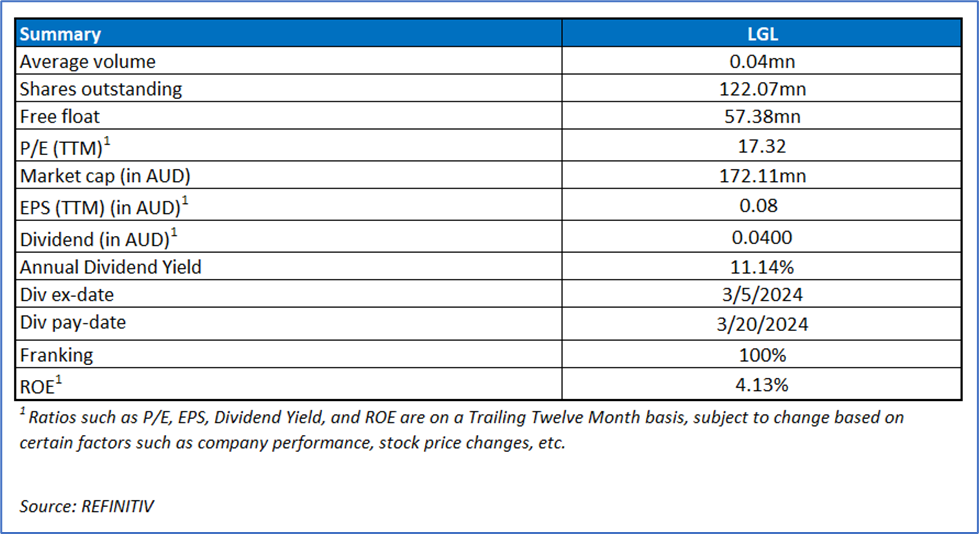 | Summary | LGL |
|---|---|
| Average volume | 0.04mn |
| Shares outstanding | 122.07mn |
| Free float | 57.38mn |
| P/E (TTM)$^1$ | 17.32 |
| Market cap (in AUD) | 172.11mn |
| EPS (TTM) (in AUD)$^1$ | 0.08 |
| Dividend (in AUD)$^1$ | 0.0400 |
| Annual Dividend Yield | 11.14% |
| Div ex-date | 3/5/2024 |
| Div pay-date | 3/20/2024 |
| Franking | 100% |
| ROE$^1$ | 4.13% |

$^1$ Ratios such as P/E, EPS, Dividend Yield, and ROE are on a Trailing Twelve Month basis, subject to change based on certain factors such as company performance, stock price changes, etc.

Source: REFINITIV